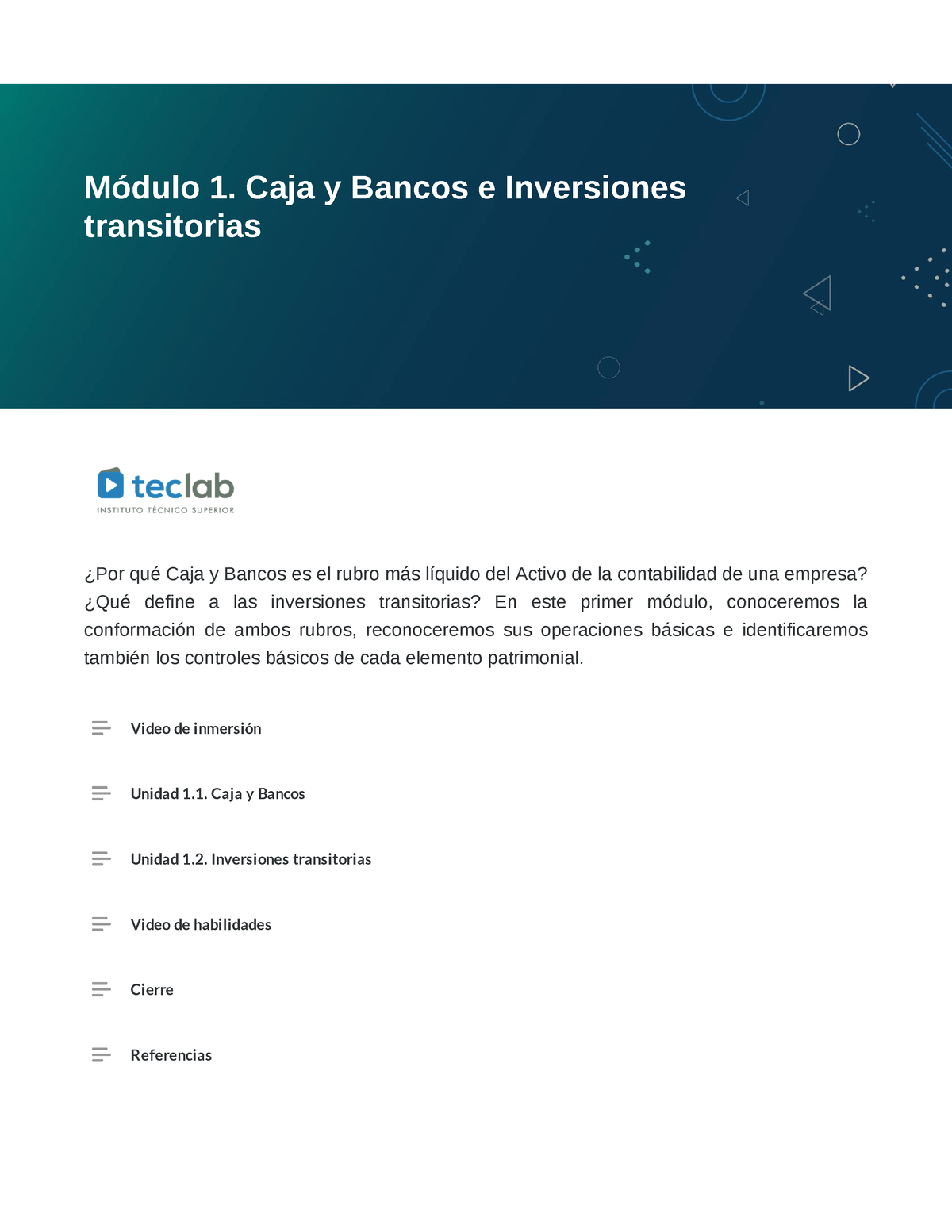 Módulo 1. Caja y Bancos e Inversiones transitorias

teclab
INSTITUTO TÉCNICO SUPERIOR

¿Por qué Caja y Bancos es el rubro más líquido del Activo de la contabilidad de una empresa? ¿Qué define a las inversiones transitorias? En este primer módulo, conoceremos la conformación de ambos rubros, reconoceremos sus operaciones básicas e identificaremos también los controles básicos de cada elemento patrimonial.

Video de inmersión

Unidad 1.1. Caja y Bancos

Unidad 1.2. Inversiones transitorias

Video de habilidades

Cierre

Referencias